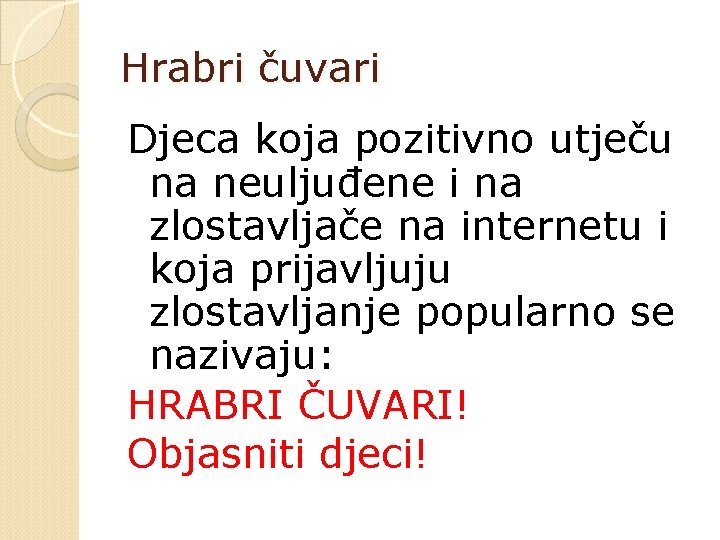 Hrabri čuvari

Djeca koja pozitivno utječu na neuljuđene i na zlostavljače na internetu i koja prijavljuju zlostavljanje popularno se nazivaju:

HRABRI ČUVARI!

Objasniti djeci!